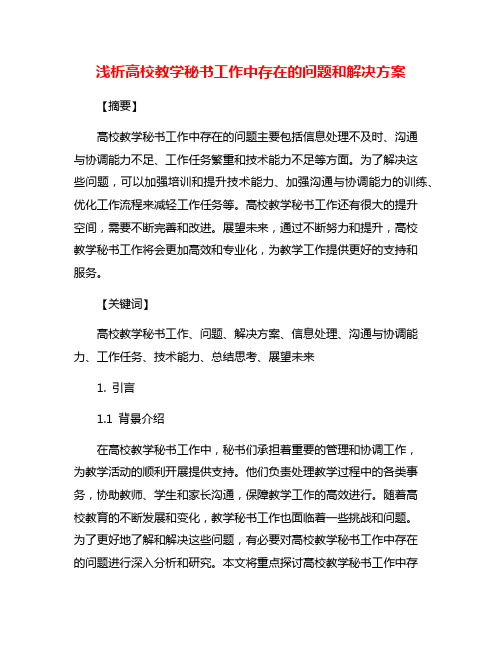 浅析高校教学秘书工作中存在的问题和解决方案

【摘要】

高校教学秘书工作中存在的问题主要包括信息处理不及时、沟通与协调能力不足、工作任务繁重和技术能力不足等方面。为了解决这些问题，可以加强培训和提升技术能力、加强沟通与协调能力的训练、优化工作流程来减轻工作任务等。高校教学秘书工作还有很大的提升空间，需要不断完善和改进。展望未来，通过不断努力和提升，高校教学秘书工作将会更加高效和专业化，为教学工作提供更好的支持和服务。

【关键词】

高校教学秘书工作、问题、解决方案、信息处理、沟通与协调能力、工作任务、技术能力、总结思考、展望未来

1. 引言

1.1 背景介绍

在高校教学秘书工作中，秘书们承担着重要的管理和协调工作，为教学活动的顺利开展提供支持。他们负责处理教学过程中的各类事务，协助教师、学生和家长沟通，保障教学工作的高效进行。随着高校教育的不断发展和变化，教学秘书工作也面临着一些挑战和问题。为了更好地了解和解决这些问题，有必要对高校教学秘书工作中存在的问题进行深入分析和研究。本文将重点探讨高校教学秘书工作中存